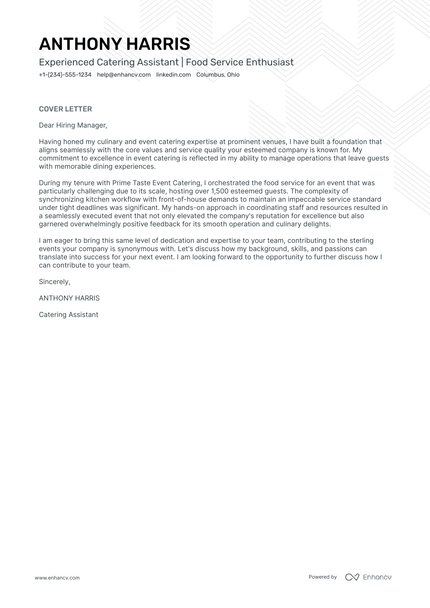 ANTHONY HARRIS

Experienced Catering Assistant | Food Service Enthusiast

+1-(234)-555-1234 help@enhancv.com linkedin.com Columbus, Ohio

COVER LETTER

Dear Hiring Manager,

Having honed my culinary and event catering expertise at prominent venues, I have built a foundation that aligns seamlessly with the core values and service quality your esteemed company is known for. My commitment to excellence in event catering is reflected in my ability to manage operations that leave guests with memorable dining experiences.

During my tenure with Prime Taste Event Catering, I orchestrated the food service for an event that was particularly challenging due to its scale, hosting over 1,500 esteemed guests. The complexity of synchronizing kitchen workflow with front-of-house demands to maintain an impeccable service standard under tight deadlines was significant. My hands-on approach in coordinating staff and resources resulted in a seamlessly executed event that not only elevated the company's reputation for excellence but also garnered overwhelmingly positive feedback for its smooth operation and culinary delights.

I am eager to bring this same level of dedication and expertise to your team, contributing to the sterling events your company is synonymous with. Let's discuss how my background, skills, and passions can translate into success for your next event. I am looking forward to the opportunity to further discuss how I can contribute to your team.

Sincerely,

ANTHONY HARRIS

Catering Assistant

www.enhancv.com

Powered by Enhancv